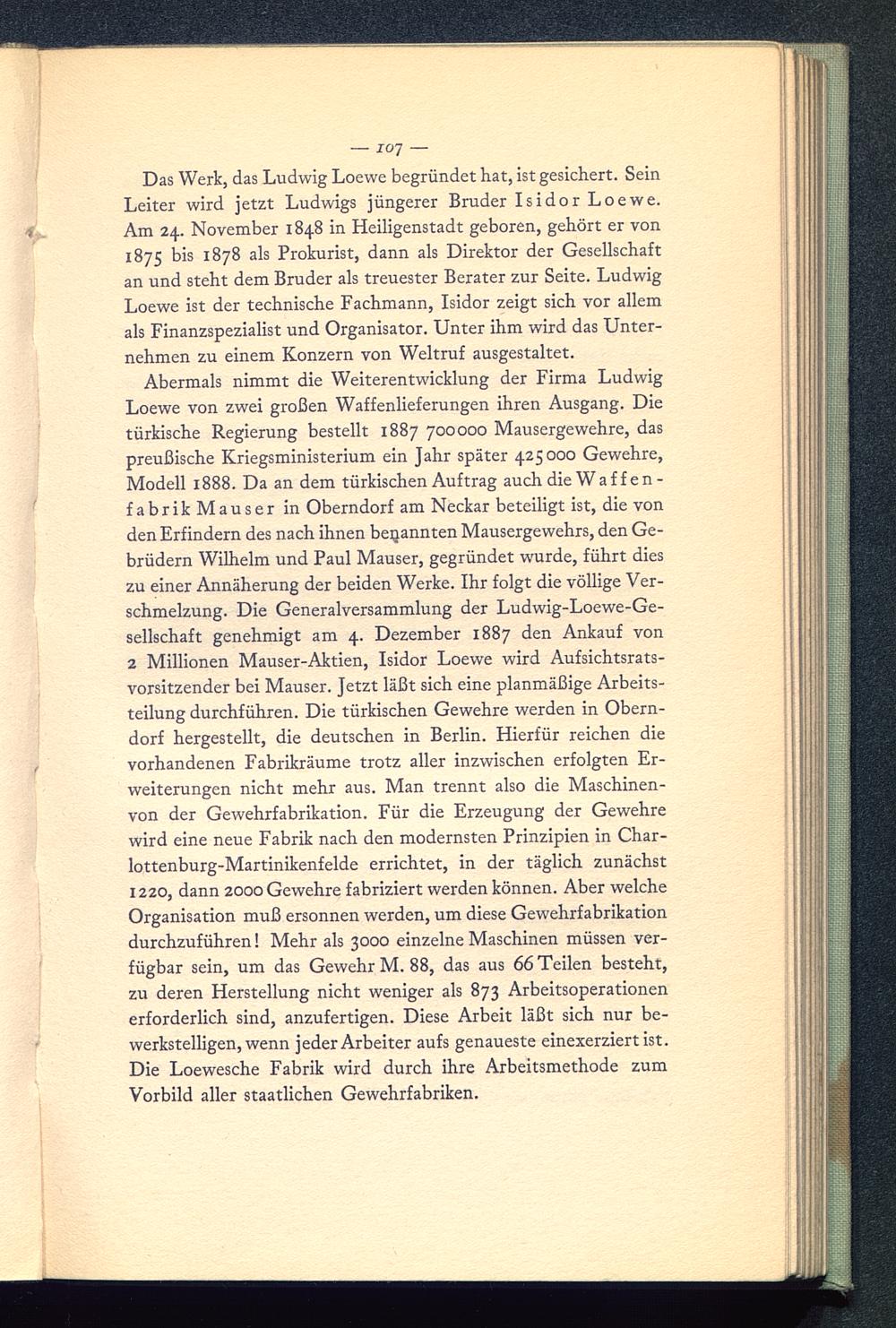 — 107 —

Das Werk, das Ludwig Loewe begründet hat, ist gesichert. Sein Leiter wird jetzt Ludwigs jüngerer Bruder Isidor Loewe. Am 24. November 1848 in Heiligenstadt geboren, gehört er von 1875 bis 1878 als Prokurist, dann als Direktor der Gesellschaft an und steht dem Bruder als treuester Berater zur Seite. Ludwig Loewe ist der technische Fachmann, Isidor zeigt sich vor allem als Finanzspezialist und Organisator. Unter ihm wird das Unternehmen zu einem Konzern von Weltruf ausgestaltet.

Abermals nimmt die Weiterentwicklung der Firma Ludwig Loewe von zwei großen Waffenlieferungen ihren Ausgang. Die türkische Regierung bestellt 1887 700000 Mausergewehre, das preußische Kriegsministerium ein Jahr später 425000 Gewehre, Modell 1888. Da an dem türkischen Auftrag auch die Waffenfabrik Mauser in Oberndorf am Neckar beteiligt ist, die von den Erfindern des nach ihnen benannten Mausergewehrs, den Gebrüdern Wilhelm und Paul Mauser, gegründet wurde, führt dies zu einer Annäherung der beiden Werke. Ihr folgt die völlige Verschmelzung. Die Generalversammlung der Ludwig-Loewe-Gesellschaft genehmigt am 4. Dezember 1887 den Ankauf von 2 Millionen Mauser-Aktien, Isidor Loewe wird Aufsichtsratsvorsitzender bei Mauser. Jetzt läßt sich eine planmäßige Arbeitsteilung durchführen. Die türkischen Gewehre werden in Oberndorf hergestellt, die deutschen in Berlin. Hierfür reichen die vorhandenen Fabrikräume trotz aller inzwischen erfolgten Erweiterungen nicht mehr aus. Man trennt also die Maschinen- von der Gewehrfabrikation. Für die Erzeugung der Gewehre wird eine neue Fabrik nach den modernsten Prinzipien in Charlottenburg-Martinikenfelde errichtet, in der täglich zunächst 1220, dann 2000 Gewehre fabriziert werden können. Aber welche Organisation muß ersonnen werden, um diese Gewehrfabrikation durchzuführen! Mehr als 3000 einzelne Maschinen müssen verfügbar sein, um das Gewehr M. 88, das aus 66 Teilen besteht, zu deren Herstellung nicht weniger als 873 Arbeitsoperationen erforderlich sind, anzufertigen. Diese Arbeit läßt sich nur bewerkstelligen, wenn jeder Arbeiter aufs genaueste einexerziert ist. Die Loewesche Fabrik wird durch ihre Arbeitsmethode zum Vorbild aller staatlichen Gewehrfabriken.